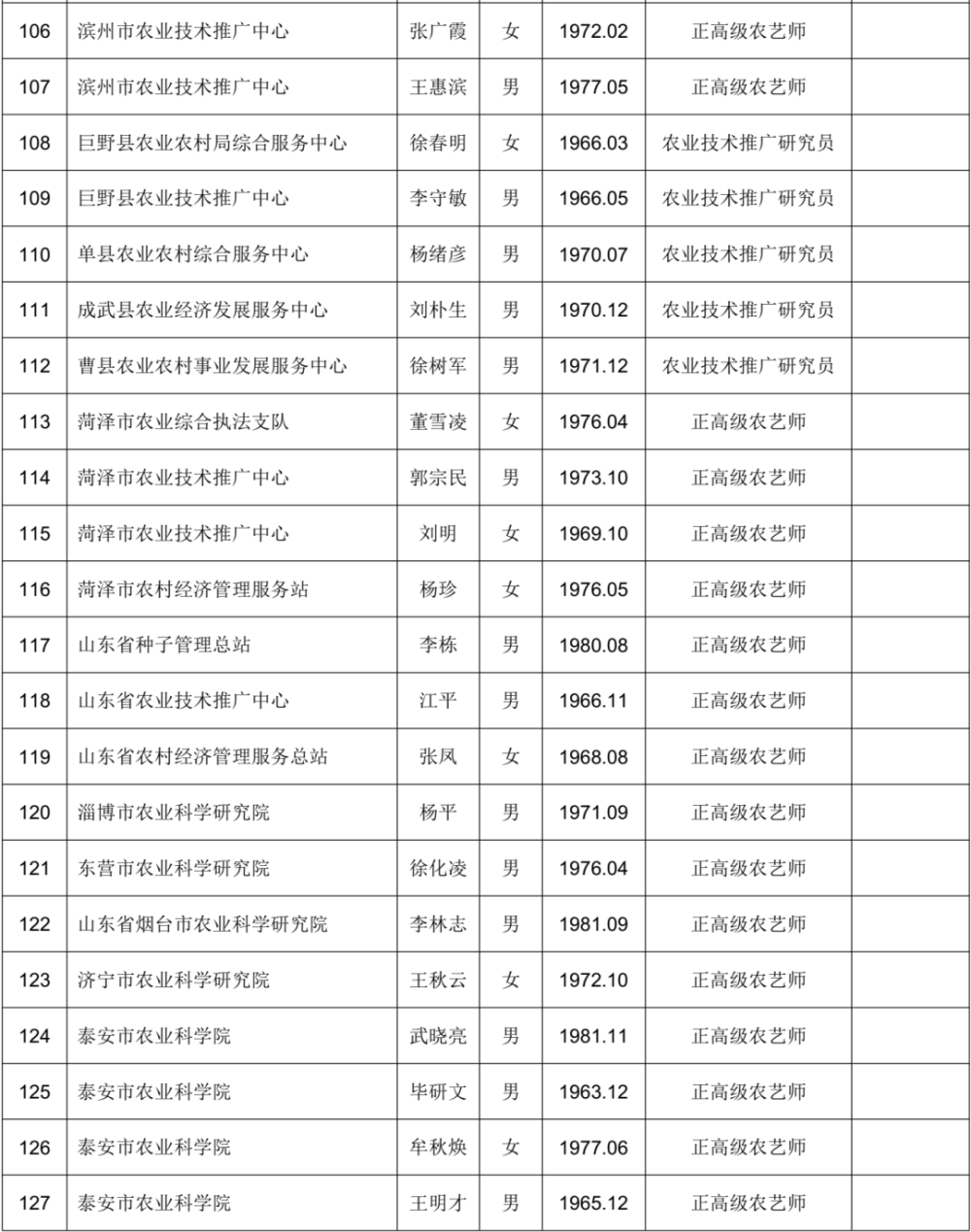 | 106 | 滨州市农业技术推广中心 | 张广霞 | 女 | 1972.02 | 正高级农艺师 | |
|---|---|---|---|---|---|---|
| 107 | 滨州市农业技术推广中心 | 王惠滨 | 男 | 1977.05 | 正高级农艺师 | |
| 108 | 巨野县农业农村局综合服务中心 | 徐春明 | 女 | 1966.03 | 农业技术推广研究员 | |
| 109 | 巨野县农业技术推广中心 | 李守敏 | 男 | 1966.05 | 农业技术推广研究员 | |
| 110 | 单县农业农村综合服务中心 | 杨绪彦 | 男 | 1970.07 | 农业技术推广研究员 | |
| 111 | 成武县农业经济发展服务中心 | 刘朴生 | 男 | 1970.12 | 农业技术推广研究员 | |
| 112 | 曹县农业农村事业发展服务中心 | 徐树军 | 男 | 1971.12 | 农业技术推广研究员 | |
| 113 | 菏泽市农业综合执法支队 | 董雪凌 | 女 | 1976.04 | 正高级农艺师 | |
| 114 | 菏泽市农业技术推广中心 | 郭宗民 | 男 | 1973.10 | 正高级农艺师 | |
| 115 | 菏泽市农业技术推广中心 | 刘明 | 女 | 1969.10 | 正高级农艺师 | |
| 116 | 菏泽市农村经济管理服务站 | 杨珍 | 女 | 1976.05 | 正高级农艺师 | |
| 117 | 山东省种子管理总站 | 李栋 | 男 | 1980.08 | 正高级农艺师 | |
| 118 | 山东省农业技术推广中心 | 江平 | 男 | 1966.11 | 正高级农艺师 | |
| 119 | 山东省农村经济管理服务总站 | 张凤 | 女 | 1968.08 | 正高级农艺师 | |
| 120 | 淄博市农业科学研究院 | 杨平 | 男 | 1971.09 | 正高级农艺师 | |
| 121 | 东营市农业科学研究院 | 徐化凌 | 男 | 1976.04 | 正高级农艺师 | |
| 122 | 山东省烟台市农业科学研究院 | 李林志 | 男 | 1981.09 | 正高级农艺师 | |
| 123 | 济宁市农业科学研究院 | 王秋云 | 女 | 1972.10 | 正高级农艺师 | |
| 124 | 泰安市农业科学院 | 武晓亮 | 男 | 1981.11 | 正高级农艺师 | |
| 125 | 泰安市农业科学院 | 毕研文 | 男 | 1963.12 | 正高级农艺师 | |
| 126 | 泰安市农业科学院 | 牟秋焕 | 女 | 1977.06 | 正高级农艺师 | |
| 127 | 泰安市农业科学院 | 王明才 | 男 | 1965.12 | 正高级农艺师 | |